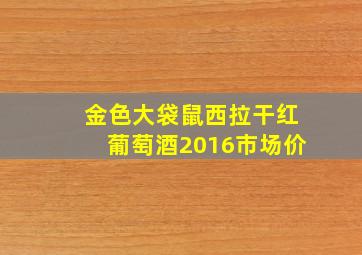 金色大袋鼠西拉干红葡萄酒2016市场价